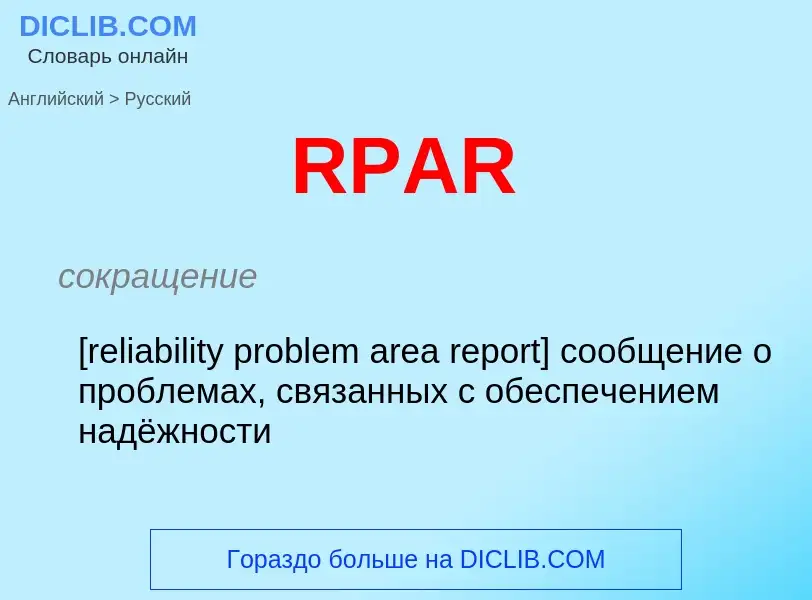 DICLIB.COM
Словарь онлайн

Английский > Русский

RPAR

сокращение

[reliability problem area report] сообщение о проблемах, связанных с обеспечением надёжности

Гораздо больше на DICLIB.COM